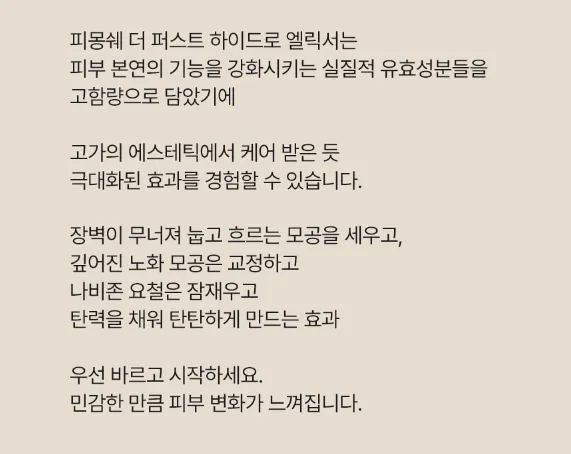 피몽쉐 더 퍼스트 하이드로 엘릭서는
피부 본연의 기능을 강화시키는 실질적 유효성분들을
고함량으로 담았기에

고가의 에스테틱에서 케어 받은 듯
극대화된 효과를 경험할 수 있습니다.

장벽이 무너져 눕고 흐르는 모공을 세우고,
깊어진 노화 모공은 교정하고
나비존 요철은 잠재우고
탄력을 채워 탄탄하게 만드는 효과

우선 바르고 시작하세요.
민감한 만큼 피부 변화가 느껴집니다.